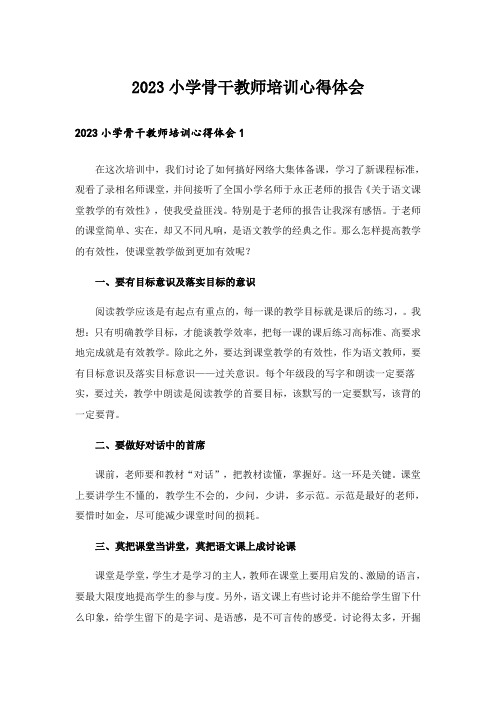 2023 小学骨干教师培训心得体会

2023 小学骨干教师培训心得体会 1

在这次培训中，我们讨论了如何搞好网络大集体备课，学习了新课程标准，观看了录相名师课堂，并间接听了全国小学名师于永正老师的报告《关于语文课堂教学的有效性》，使我受益匪浅。特别是于老师的报告让我深有感悟。于老师的课堂简单、实在，却又不同凡响，是语文教学的经典之作。那么怎样提高教学的有效性，使课堂教学做到更加有效呢？

一、要有目标意识及落实目标的意识

阅读教学应该是有起点有重点的，每一课的教学目标就是课后的练习，。我想：只有明确教学目标，才能谈教学效率，把每一课的课后练习高标准、高要求地完成就是有效教学。除此之外，要达到课堂教学的有效性，作为语文教师，要有目标意识及落实目标意识——过关意识。每个年级段的写字和朗读一定要落实，要过关，教学中朗读是阅读教学的首要目标，该默写的一定要默写，该背的一定要背。

二、要做好对话中的首席

课前，老师要和教材“对话”，把教材读懂，掌握好。这一环是关键，课堂上要讲学生不懂的，教学生不会的，少问，少讲，多示范。示范是最好的老师，要惜时如金，尽可能减少课堂时间的损耗。

三、莫把课堂当讲堂，莫把语文课上成讨论课

课堂是学堂，学生才是学习的主人，教师在课堂上要用启发的、激励的语言，要最大限度地提高学生的参与度。另外，语文课上有些讨论并不能给学生留下什么印象，给学生留下的是字词、是语感，是不可言传的感受。讨论得太多，开掘